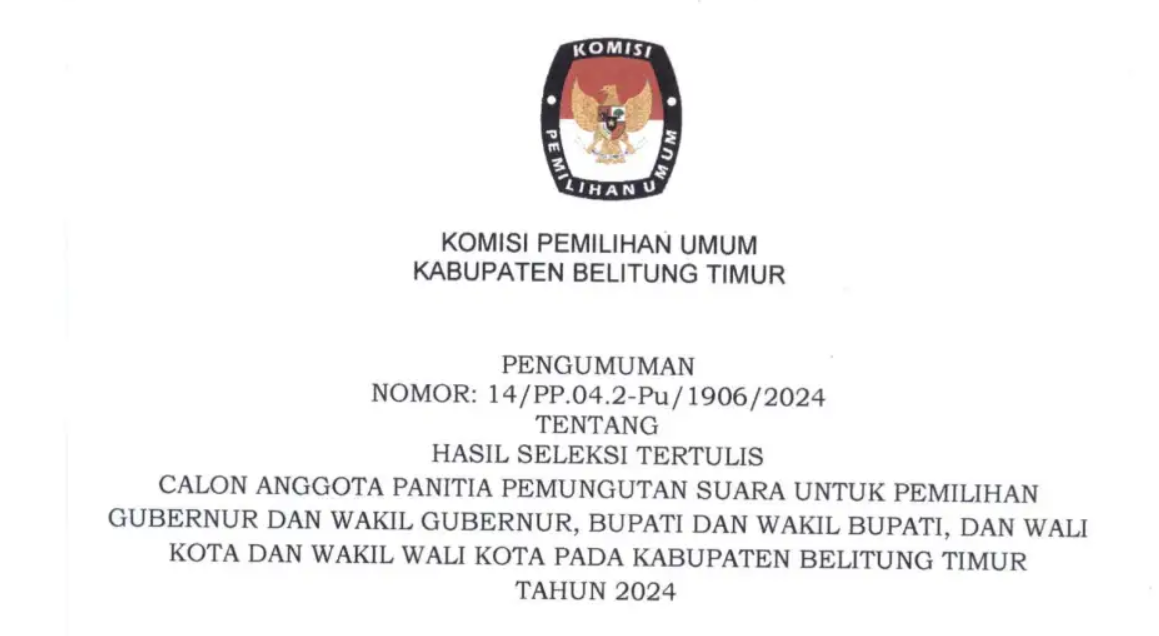 KOMISI
PEMILIHAN UMUM

KOMISI PEMILIHAN UMUM
KABUPATEN BELITUNG TIMUR

PENGUMUMAN
NOMOR: 14/PP.04.2-Pu/1906/2024
TENTANG
HASIL SELEKSI TERTULIS
CALON ANGGOTA PANITIA PEMUNGUTAN SUARA UNTUK PEMILIHAN GUBERNUR DAN WAKIL GUBERNUR, BUPATI DAN WAKIL BUPATI, DAN WALI KOTA DAN WAKIL WALI KOTA PADA KABUPATEN BELITUNG TIMUR
TAHUN 2024